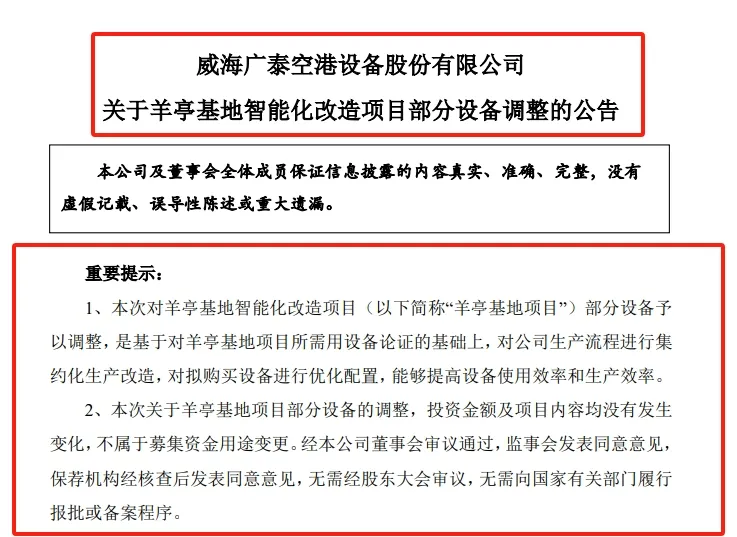 威海广泰空港设备股份有限公司
关于羊亭基地智能化改造项目部分设备调整的公告

本公司及董事会全体成员保证信息披露的内容真实、准确、完整，没有虚假记载、误导性陈述或重大遗漏。

重要提示：

1、本次对羊亭基地智能化改造项目（以下简称“羊亭基地项目”）部分设备予以调整，是基于对羊亭基地项目所需用设备论证的基础上，对公司生产流程进行集约化生产改造，对拟购买设备进行优化配置，能够提高设备使用效率和生产效率。

2、本次关于羊亭基地项目部分设备的调整，投资金额及项目内容均没有发生变化，不属于募集资金用途变更。经本公司董事会审议通过，监事会发表同意意见，保荐机构经核查后发表同意意见，无需经股东大会审议，无需向国家有关部门履行报批或备案程序。